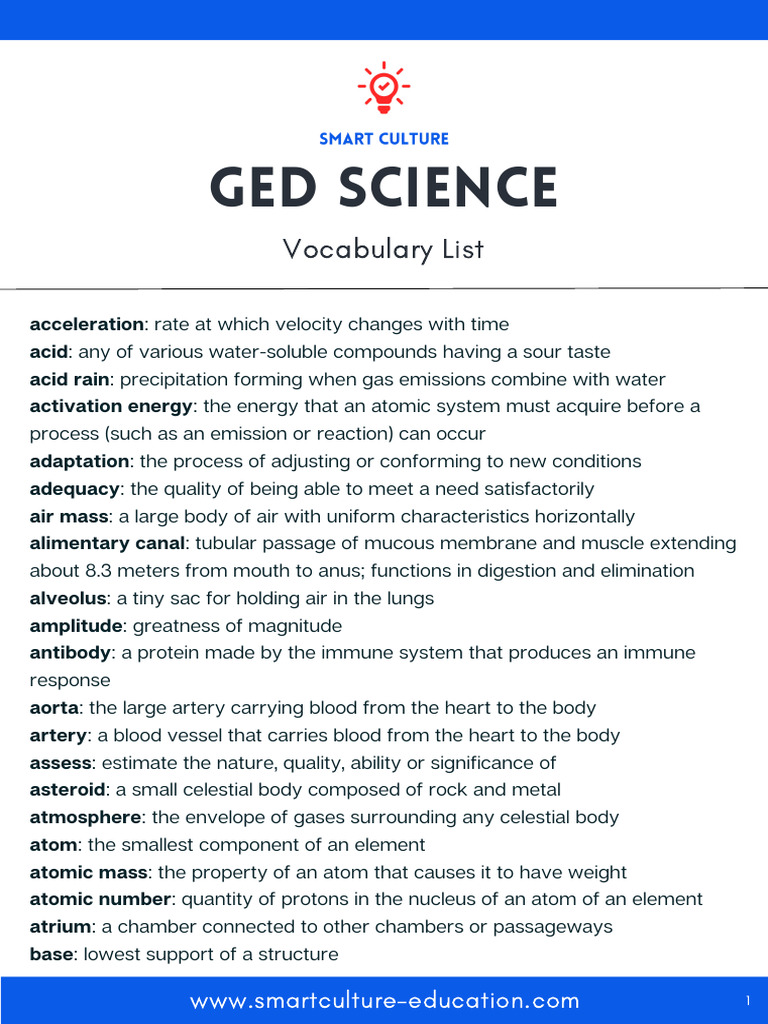 SMART CULTURE

GED SCIENCE

Vocabulary List

acceleration: rate at which velocity changes with time
acid: any of various water-soluble compounds having a sour taste
acid rain: precipitation forming when gas emissions combine with water
activation energy: the energy that an atomic system must acquire before a process (such as an emission or reaction) can occur
adaptation: the process of adjusting or conforming to new conditions
adequacy: the quality of being able to meet a need satisfactorily
air mass: a large body of air with uniform characteristics horizontally
alimentary canal: tubular passage of mucous membrane and muscle extending about 8.3 meters from mouth to anus; functions in digestion and elimination
alveolus: a tiny sac for holding air in the lungs
amplitude: greatness of magnitude
antibody: a protein made by the immune system that produces an immune response
aorta: the large artery carrying blood from the heart to the body
artery: a blood vessel that carries blood from the heart to the body
assess: estimate the nature, quality, ability or significance of
asteroid: a small celestial body composed of rock and metal
atmosphere: the envelope of gases surrounding any celestial body
atom: the smallest component of an element
atomic mass: the property of an atom that causes it to have weight
atomic number: quantity of protons in the nucleus of an atom of an element
atrium: a chamber connected to other chambers or passageways
base: lowest support of a structure

www.smartculture-education.com

1